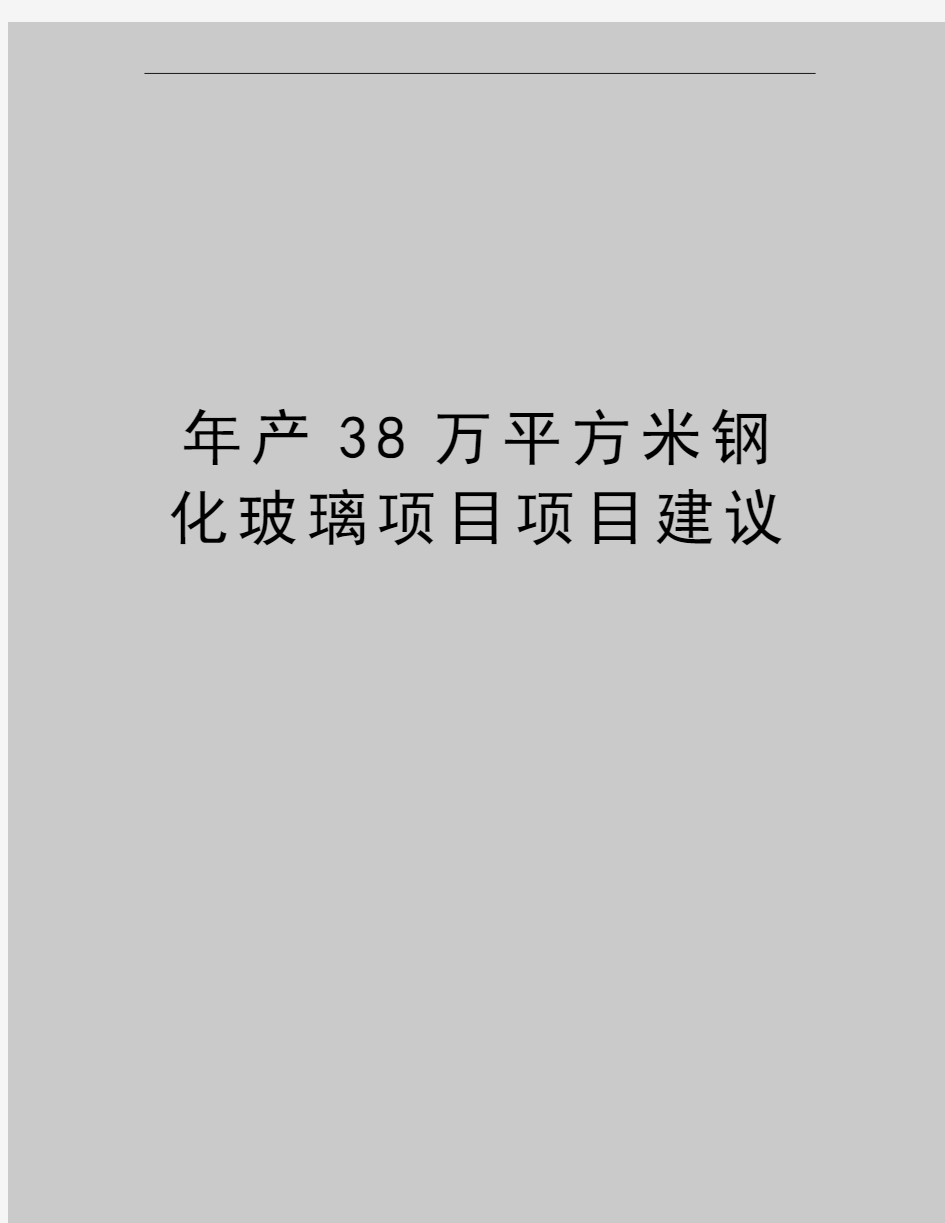 年产38万平方米钢化玻璃项目项目建议